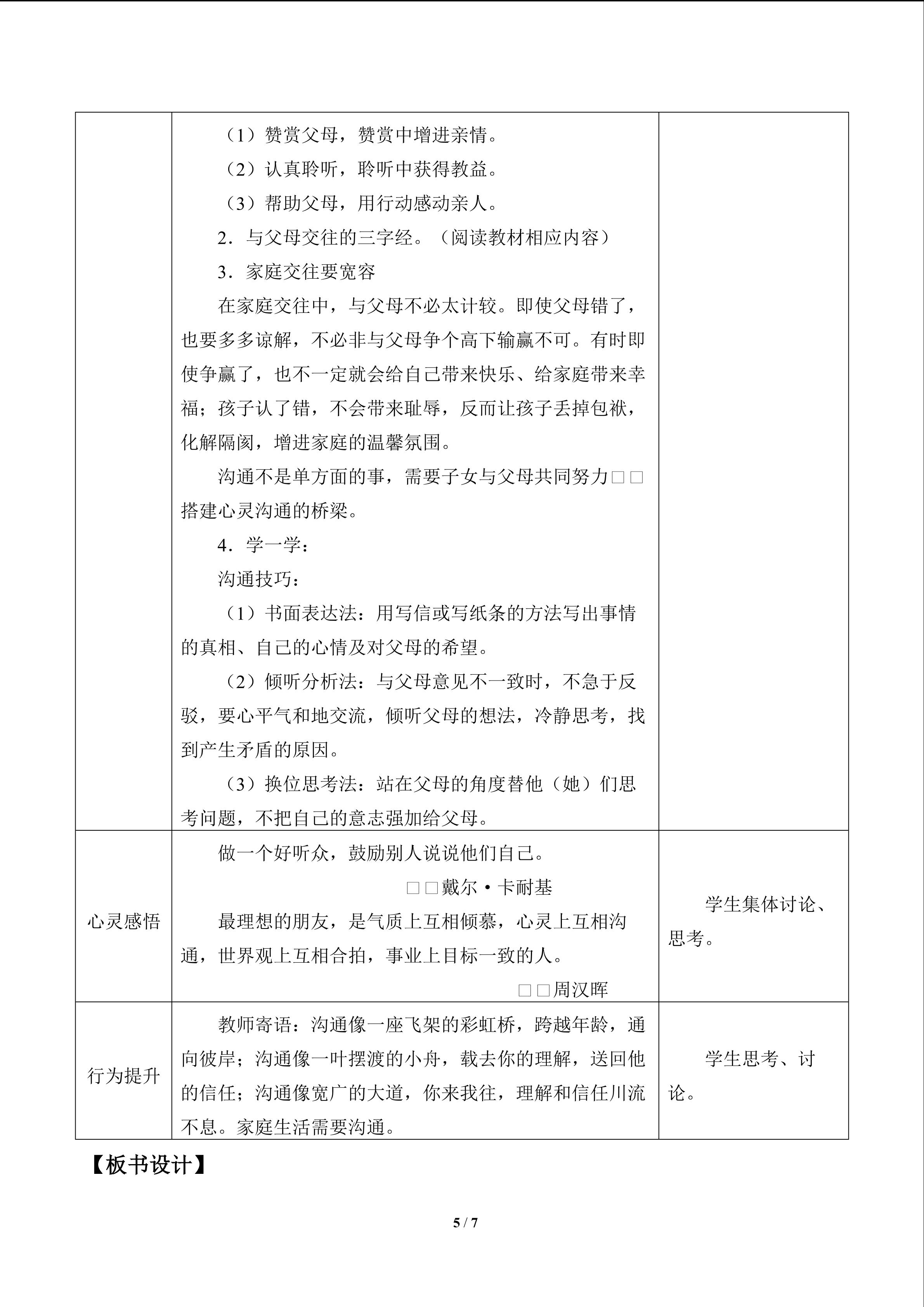 |  | （1）赞赏父母，赞赏中增进亲情。<br>（2）认真聆听，聆听中获得教益。<br>（3）帮助父母，用行动感动亲人。<br>2．与父母交往的三字经。（阅读教材相应内容）<br>3．家庭交往要宽容<br>在家庭交往中，与父母不必太计较。即使父母错了，也要多多谅解，不必非与父母争个高下输赢不可。有时即使争赢了，也不一定就会给自己带来快乐、给家庭带来幸福；孩子认了错，不会带来耻辱，反而让孩子丢掉包袱，化解隔阂，增进家庭的温馨氛围。<br>沟通不是单方面的事，需要子女与父母共同努力□□搭建心灵沟通的桥梁。<br>4．学一学：<br>沟通技巧：<br>（1）书面表达法：用写信或写纸条的方法写出事情的真相、自己的心情及对父母的希望。<br>（2）倾听分析法：与父母意见不一致时，不急于反驳，要心平气和地交流，倾听父母的想法，冷静思考，找到产生矛盾的原因。<br>（3）换位思考法：站在父母的角度替他（她）们思考问题，不把自己的意志强加给父母。 |  |
|---|---|---|
| 心灵感悟 | 做一个好听众，鼓励别人说说他们自己。<br>□□戴尔·卡耐基<br>最理想的朋友，是气质上互相倾慕，心灵上互相沟通，世界观上互相合拍，事业上目标一致的人。<br>□□周汉晖 | 学生集体讨论、思考。 |
| 行为提升 | 教师寄语：沟通像一座飞架的彩虹桥，跨越年龄，通向彼岸；沟通像一叶摆渡的小舟，载去你的理解，送回他的信任；沟通像宽广的大道，你来我往，理解和信任川流不息。家庭生活需要沟通。 | 学生思考、讨论。 |

【板书设计】

5 / 7